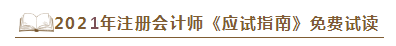 2021年注册会计师《应试指南》免费试读